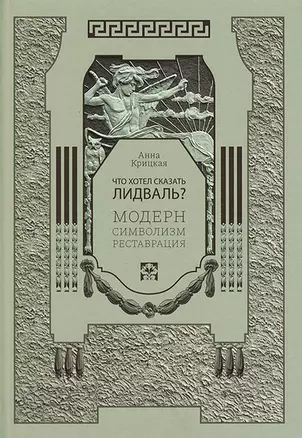 Анна Крицкая

ЧТО ХОТЕЛ СКАЗАТЬ ЛИДВАЛЬ?

МОДЕРН СИМВОЛИЗМ РЕСТАВРАЦИЯ